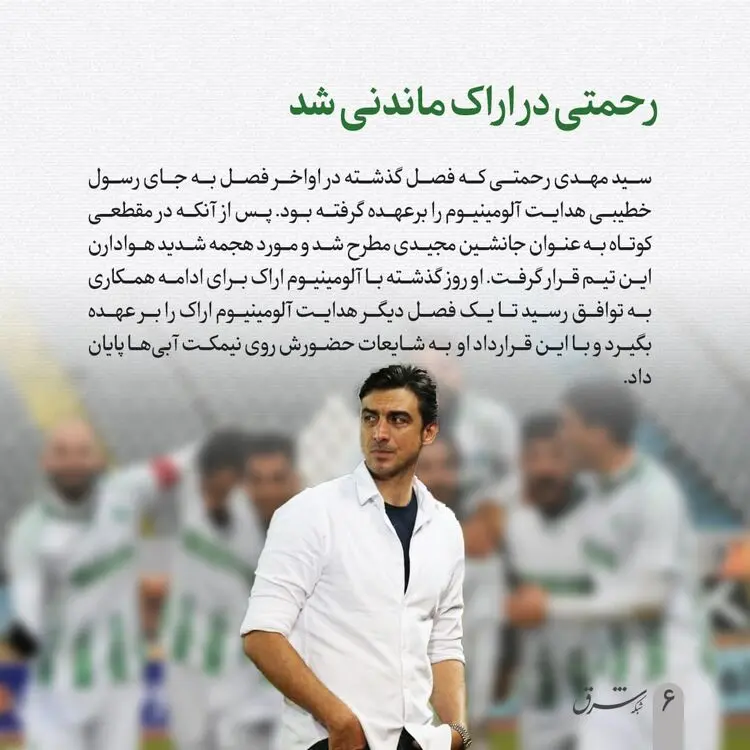 رحمتی در اراک ماندنی شد

سید مهدی رحمتی که فصل گذشته در اواخر فصل به جای رسول خطیبی هدایت آلومینیوم را برعهده گرفته بود. پس از آنکه در مقطعی کوتاه به عنوان جانشین مجیدی مطرح شد و مورد هجمه شدید هوادارن این تیم قرار گرفت. او روز گذشته با آلومینیوم اراک برای ادامه همکاری به توافق رسید تا یک فصل دیگر هدایت آلومینیوم اراک را بر عهده بگیرد و با این قرارداد او به شایعات حضورش روی نیمکت آبی‌ها پایان داد.

۶
شبکه شرق